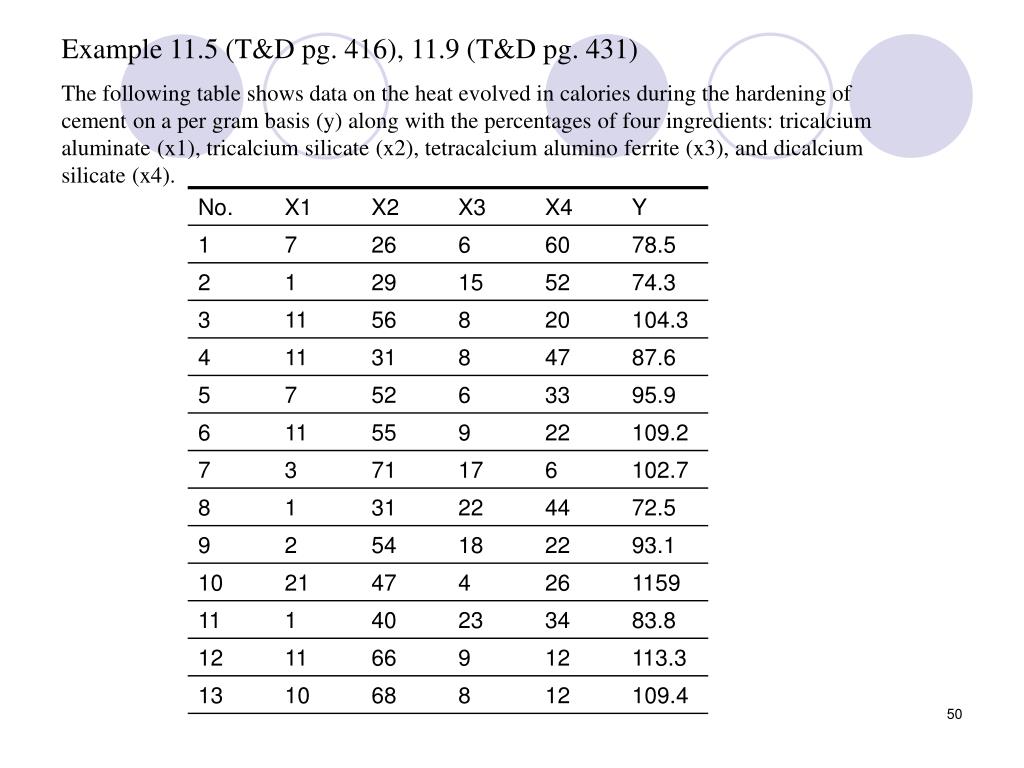 Example 11.5 (T&D pg. 416), 11.9 (T&D pg. 431)

The following table shows data on the heat evolved in calories during the hardening of cement on a per gram basis (y) along with the percentages of four ingredients: tricalcium aluminate (x1), tricalcium silicate (x2), tetracalcium alumino ferrite (x3), and dicalcium silicate (x4).

| No. | X1 | X2 | X3 | X4 | Y |
|---|---|---|---|---|---|
| 1 | 7 | 26 | 6 | 60 | 78.5 |
| 2 | 1 | 29 | 15 | 52 | 74.3 |
| 3 | 11 | 56 | 8 | 20 | 104.3 |
| 4 | 11 | 31 | 8 | 47 | 87.6 |
| 5 | 7 | 52 | 6 | 33 | 95.9 |
| 6 | 11 | 55 | 9 | 22 | 109.2 |
| 7 | 3 | 71 | 17 | 6 | 102.7 |
| 8 | 1 | 31 | 22 | 44 | 72.5 |
| 9 | 2 | 54 | 18 | 22 | 93.1 |
| 10 | 21 | 47 | 4 | 26 | 1159 |
| 11 | 1 | 40 | 23 | 34 | 83.8 |
| 12 | 11 | 66 | 9 | 12 | 113.3 |
| 13 | 10 | 68 | 8 | 12 | 109.4 |

50